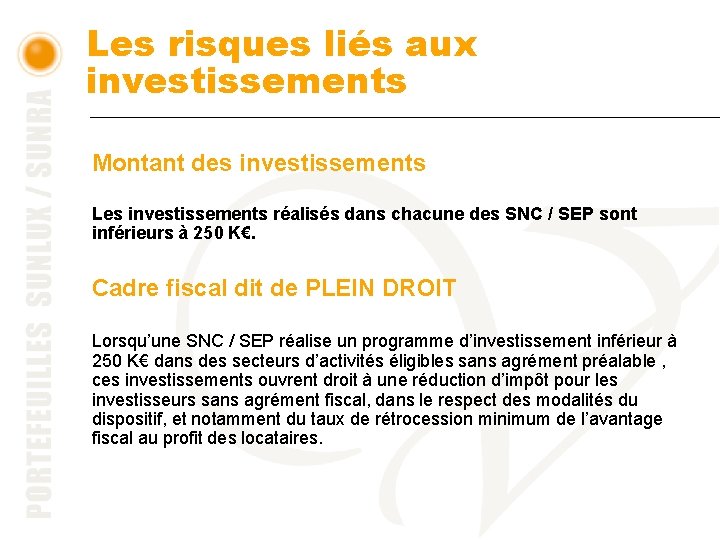 PORTEFEUILLES SUNLUX / SUNRA

Les risques liés aux investissements

Montant des investissements

Les investissements réalisés dans chacune des SNC / SEP sont inférieurs à 250 K€.

Cadre fiscal dit de PLEIN DROIT

Lorsqu'une SNC / SEP réalise un programme d'investissement inférieur à 250 K€ dans des secteurs d'activités éligibles sans agrément préalable , ces investissements ouvrent droit à une réduction d'impôt pour les investisseurs sans agrément fiscal, dans le respect des modalités du dispositif, et notamment du taux de rétrocession minimum de l'avantage fiscal au profit des locataires.